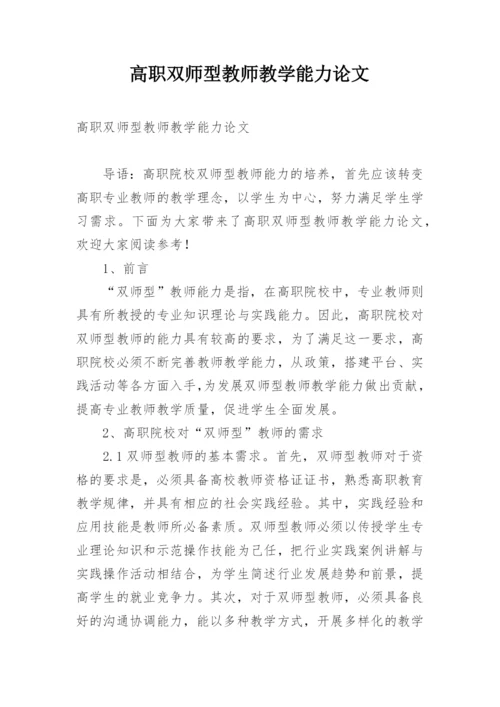 高职双师型教师教学能力论文

高职双师型教师教学能力论文

导语：高职院校双师型教师能力的培养，首先应该转变高职专业教师的教学理念，以学生为中心，努力满足学生学习需求。下面为大家带来了高职双师型教师教学能力论文，欢迎大家阅读参考！

1、前言

“双师型”教师能力是指，在高职院校中，专业教师则具有所教授的专业知识理论与实践能力。因此，高职院校对双师型教师的能力具有较高的要求，为了满足这一要求，高职院校必须不断完善教师教学能力，从政策，搭建平台、实践活动等各方面入手，为发展双师型教师教学能力做出贡献，提高专业教师教学质量，促进学生全面发展。

2、高职院校对“双师型”教师的需求

2.1 双师型教师的基本需求。首先，双师型教师对于资格的要求是，必须具备高校教师资格证证书，熟悉高职教育教学规律，并具有相应的社会实践经验。其中，实践经验和应用技能是教师所必备素质。双师型教师必须以传授学生专业理论知识和示范操作技能为己任，把行业实践案例讲解与实践操作活动相结合，为学生简述行业发展趋势和前景，提高学生的就业竞争力。其次，对于双师型教师，必须具备良好的沟通协调能力，能以多种教学方式，开展多样化的教学